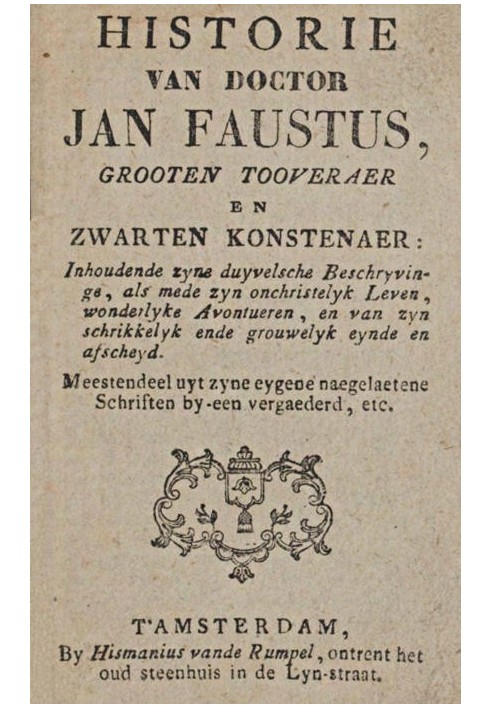 HISTORIE
VAN DOCTOR
JAN FAUSTUS,
GROOTEN TOOVERAER
EN
ZWARTEN KONSTENAER:

Inhoudende zyne duyvelsche Beschryvinge, als mede zyn onchristelyk Leven, wonderlyke Avontueren, en van zyn schrikkelyk ende grouwelyk eynde en afscheyd.

Meestendeel uyt zyne eygene naegelaetene Schriften by-een vergaederd, etc.

T'AMSTERDAM,
By Hismanius vande Rumpel, ontrent het oud steenhuis in de Lyn-straat.